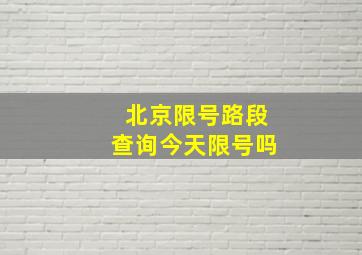 北京限号路段
查询今天限号吗